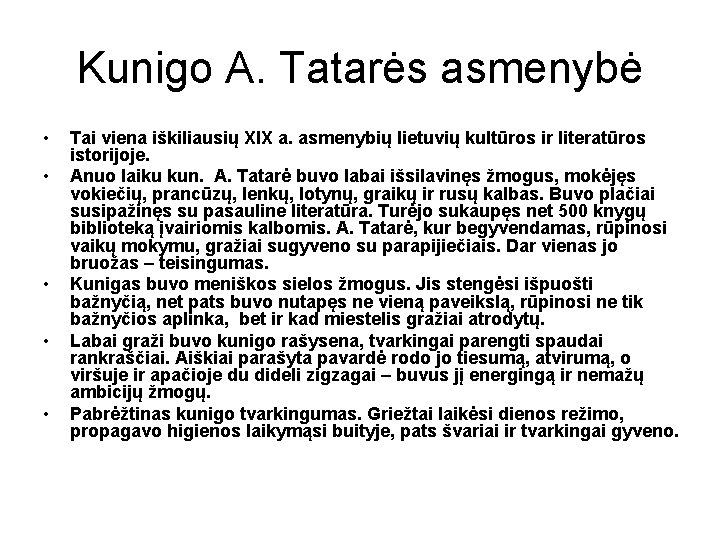 Kunigo A. Tatarės asmenybė

• Tai viena iškiliausių XIX a. asmenybių lietuvių kultūros ir literatūros istorijoje.

• Anuo laiku kun.  A. Tatarė buvo labai išsilavinęs žmogus, mokėjęs vokiečių, prancūzų, lenkų, lotynų, graikų ir rusų kalbas. Buvo plačiai susipažinęs su pasauline literatūra. Turėjo sukaupęs net 500 knygų biblioteką įvairiomis kalbomis. A. Tatarė, kur begyvendamas, rūpinosi vaikų mokymu, gražiai sugyveno su parapijiečiais. Dar vienas jo bruožas – teisingumas.

• Kunigas buvo meniškos sielos žmogus. Jis stengėsi išpuošti bažnyčią, net pats buvo nutapęs ne vieną paveikslą, rūpinosi ne tik bažnyčios aplinka,  bet ir kad miestelis gražiai atrodytų.

• Labai graži buvo kunigo rašysena, tvarkingai parengti spaudai rankraščiai. Aiškiai parašyta pavardė rodo jo tiesumą, atvirumą, o viršuje ir apačioje du dideli zigzagai – buvus jį energingą ir nemažų ambicijų žmogų.

• Pabrėžtinas kunigo tvarkingumas. Griežtai laikėsi dienos režimo, propagavo higienos laikymąsi buityje, pats švariai ir tvarkingai gyveno.